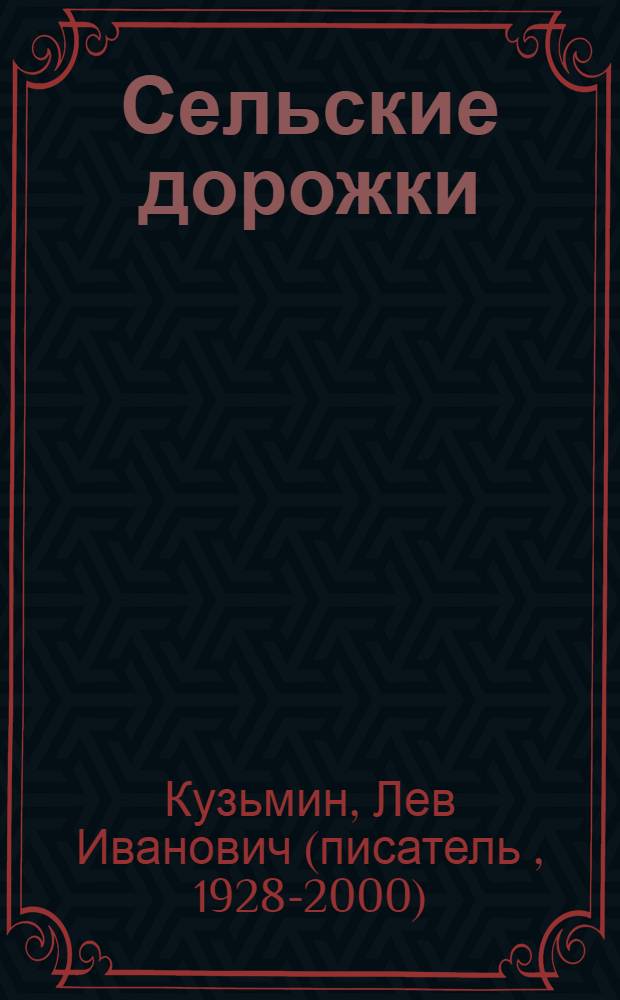 Сельские дорожки

Кузьмин, Лев Иванович (писатель , 1928-2000)